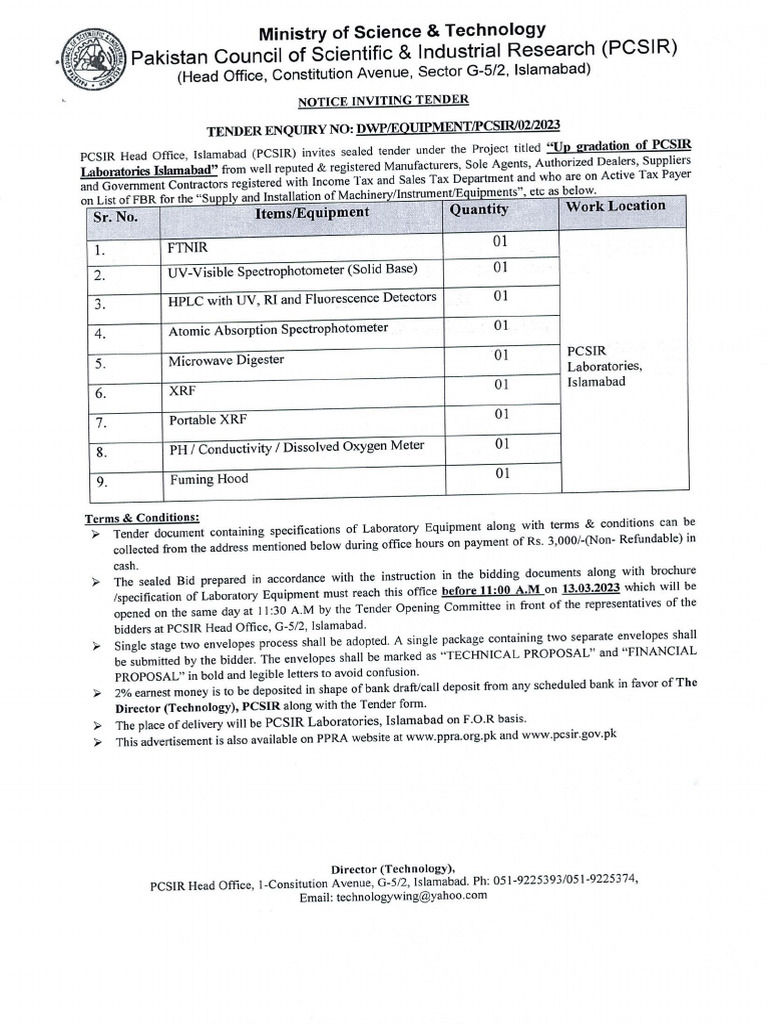 Ministry of Science & Technology
Pakistan Council of Scientific & Industrial Research (PCSIR)
(Head Office, Constitution Avenue, Sector G-5/2, Islamabad)

NOTICE INVITING TENDER

TENDER ENQUIRY NO: DWP/EQUIPMENT/PCSIR/02/2023

PCSIR Head Office, Islamabad (PCSIR) invites sealed tender under the Project titled "Up gradation of PCSIR Laboratories Islamabad" from well reputed & registered Manufacturers, Sole Agents, Authorized Dealers, Suppliers and Government Contractors registered with Income Tax and Sales Tax Department and who are on Active Tax Payer on List of FBR for the "Supply and Installation of Machinery/Instrument/Equipments", etc as below.

| Sr. No. | Items/Equipment | Quantity | Work Location |
|---|---|---|---|
| 1. | FTNIR | 01 | PCSIR Laboratories, Islamabad |
| 2. | UV-Visible Spectrophotometer (Solid Base) | 01 | |
| 3. | HPLC with UV, RI and Fluorescence Detectors | 01 | |
| 4. | Atomic Absorption Spectrophotometer | 01 | |
| 5. | Microwave Digester | 01 | |
| 6. | XRF | 01 | |
| 7. | Portable XRF | 01 | |
| 8. | PH / Conductivity / Dissolved Oxygen Meter | 01 | |
| 9. | Fuming Hood | 01 | |

Terms & Conditions:
➢ Tender document containing specifications of Laboratory Equipment along with terms & conditions can be collected from the address mentioned below during office hours on payment of Rs. 3,000/-(Non- Refundable) in cash.
➢ The sealed Bid prepared in accordance with the instruction in the bidding documents along with brochure /specification of Laboratory Equipment must reach this office before 11:00 A.M on 13.03.2023 which will be opened on the same day at 11:30 A.M by the Tender Opening Committee in front of the representatives of the bidders at PCSIR Head Office, G-5/2, Islamabad.
➢ Single stage two envelopes process shall be adopted. A single package containing two separate envelopes shall be submitted by the bidder. The envelopes shall be marked as "TECHNICAL PROPOSAL" and "FINANCIAL PROPOSAL" in bold and legible letters to avoid confusion.
➢ 2% earnest money is to be deposited in shape of bank draft/call deposit from any scheduled bank in favor of The Director (Technology), PCSIR along with the Tender form.
➢ The place of delivery will be PCSIR Laboratories, Islamabad on F.O.R basis.
➢ This advertisement is also available on PPRA website at www.ppra.org.pk and www.pcsir.gov.pk

Director (Technology),
PCSIR Head Office, 1-Consitution Avenue, G-5/2, Islamabad. Ph: 051-9225393/051-9225374,
Email: technologywing@yahoo.com